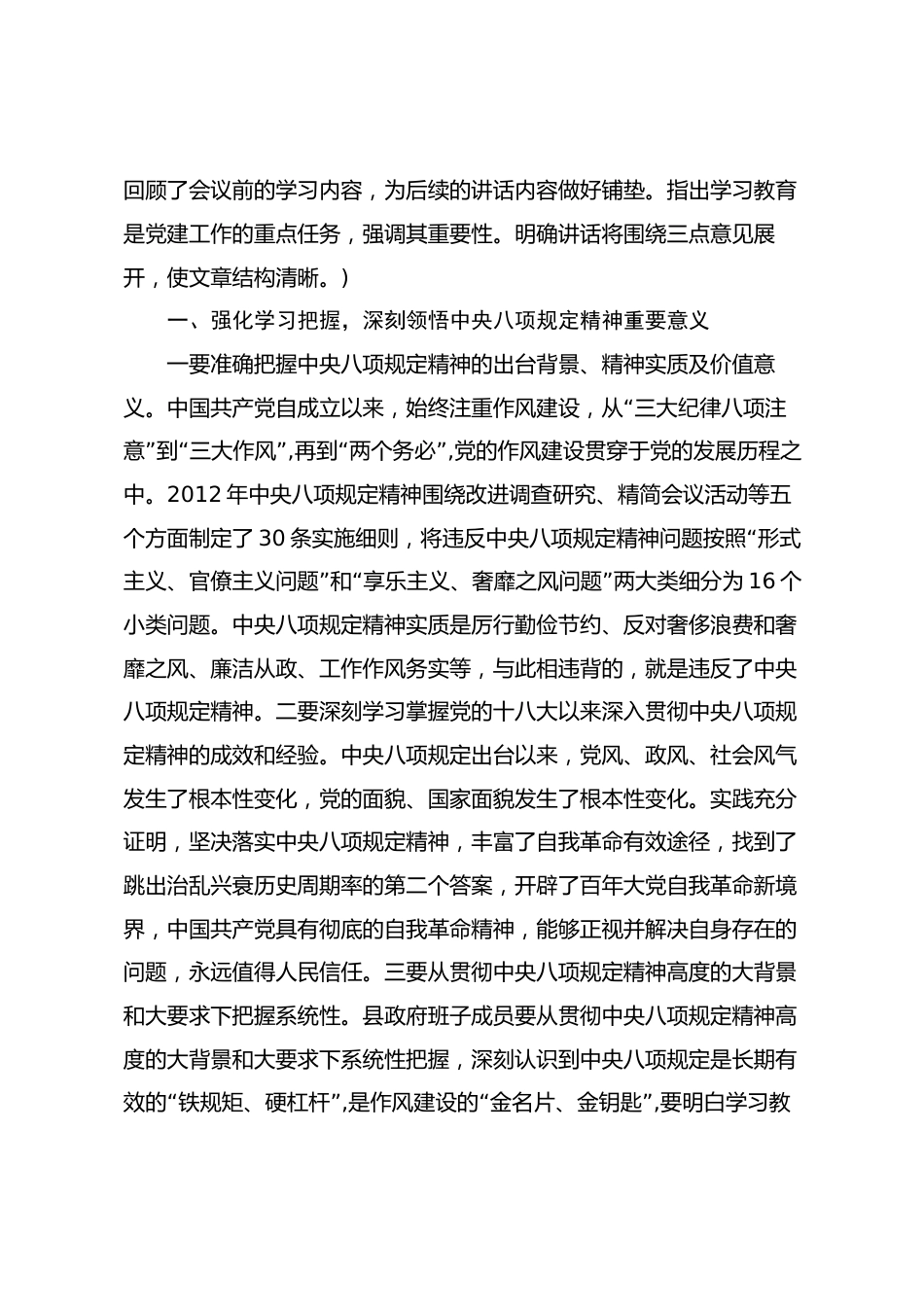 回顾了会议前的学习内容，为后续的讲话内容做好铺垫。指出学习教育是党建工作的重点任务，强调其重要性。明确讲话将围绕三点意见展开，使文章结构清晰。）

一、强化学习把握，深刻领悟中央八项规定精神重要意义

一要准确把握中央八项规定精神的出台背景、精神实质及价值意义。中国共产党自成立以来，始终注重作风建设，从“三大纪律八项注意”到“三大作风”，再到“两个务必”，党的作风建设贯穿于党的发展历程之中。2012 年中央八项规定精神围绕改进调查研究、精简会议活动等五个方面制定了 30 条实施细则，将违反中央八项规定精神问题按照“形式主义、官僚主义问题”和“享乐主义、奢靡之风问题”两大类细分为 16 个小类问题。中央八项规定精神实质是厉行勤俭节约、反对奢侈浪费和奢靡之风、廉洁从政、工作作风务实等，与此相违背的，就是违反了中央八项规定精神。二要深刻学习掌握党的十八大以来深入贯彻中央八项规定精神的成效和经验。中央八项规定出台以来，党风、政风、社会风气发生了根本性变化，党的面貌、国家面貌发生了根本性变化。实践充分证明，坚决落实中央八项规定精神，丰富了自我革命有效途径，找到了跳出治乱兴衰历史周期率的第二个答案，开辟了百年大党自我革命新境界，中国共产党具有彻底的自我革命精神，能够正视并解决自身存在的问题，永远值得人民信任。三要从贯彻中央八项规定精神高度的大背景和大要求下把握系统性。县政府班子成员要从贯彻中央八项规定精神高度的大背景和大要求下系统性把握，深刻认识到中央八项规定是长期有效的“铁规矩、硬杠杆”，是作风建设的“金名片、金钥匙”，要明白学习教